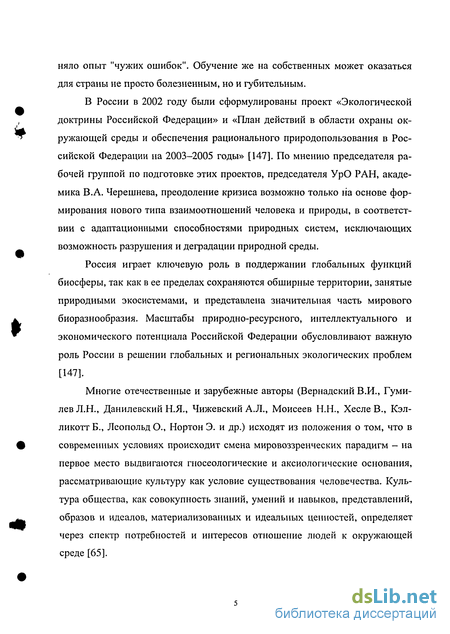 няло опыт "чужих ошибок". Обучение же на собственных может оказаться для страны не просто болезненным, но и губительным.

В России в 2002 году были сформулированы проект «Экологической доктрины Российской Федерации» и «План действий в области охраны окружающей среды и обеспечения рационального природопользования в Российской Федерации на 2003–2005 годы» [147]. По мнению председателя рабочей группой по подготовке этих проектов, председателя УрО РАН, академика В.А. Черешнева, преодоление кризиса возможно только на основе формирования нового типа взаимоотношений человека и природы, в соответствии с адаптационными способностями природных систем, исключающих возможность разрушения и деградации природной среды.

Россия играет ключевую роль в поддержании глобальных функций биосферы, так как в ее пределах сохраняются обширные территории, занятые природными экосистемами, и представлена значительная часть мирового биоразнообразия. Масштабы природно-ресурсного, интеллектуального и экономического потенциала Российской Федерации обусловливают важную роль России в решении глобальных и региональных экологических проблем [147].

Многие отечественные и зарубежные авторы (Вернадский В.И., Гумилев Л.Н., Данилевский Н.Я., Чижевский А.Л., Моисеев Н.Н., Хесле В., Кэлликотт Б., Леопольд О., Нортон Э. и др.) исходят из положения о том, что в современных условиях происходит смена мировоззренческих парадигм – на первое место выдвигаются гносеологические и аксиологические основания, рассматривающие культуру как условие существования человечества. Культура общества, как совокупность знаний, умений и навыков, представлений, образов и идеалов, материализованных и идеальных ценностей, определяет через спектр потребностей и интересов отношение людей к окружающей среде [65].

5

dsLib.net
библиотека диссертаций